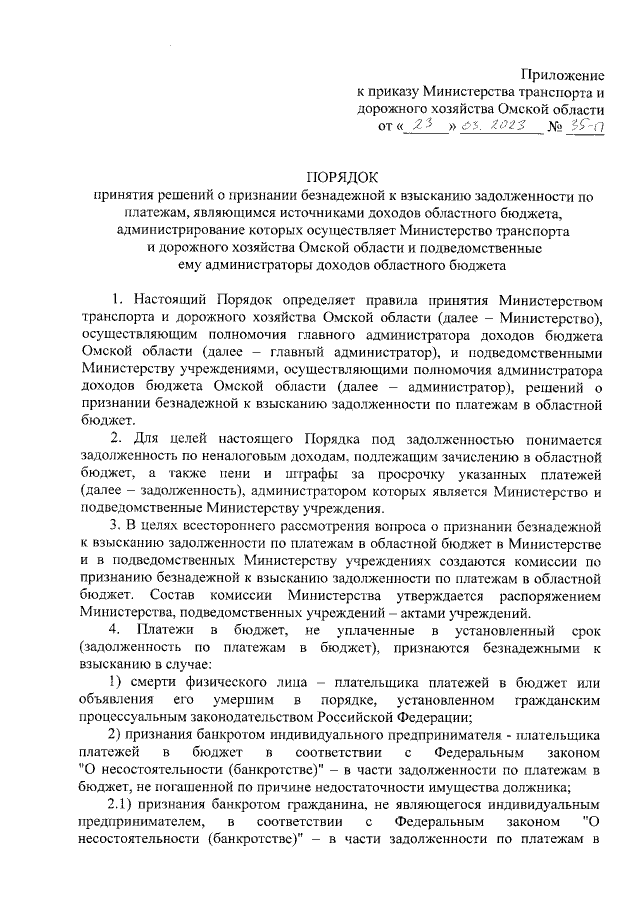 Приложение
к приказу Министерства транспорта и дорожного хозяйства Омской области
от « 23 » 03. 2023 № 35-п

ПОРЯДОК
принятия решений о признании безнадежной к взысканию задолженности по платежам, являющимся источниками доходов областного бюджета, администрирование которых осуществляет Министерство транспорта и дорожного хозяйства Омской области и подведомственные ему администраторы доходов областного бюджета

1. Настоящий Порядок определяет правила принятия Министерством транспорта и дорожного хозяйства Омской области (далее – Министерство), осуществляющим полномочия главного администратора доходов бюджета Омской области (далее – главный администратор), и подведомственными Министерству учреждениями, осуществляющими полномочия администратора доходов бюджета Омской области (далее – администратор), решений о признании безнадежной к взысканию задолженности по платежам в областной бюджет.

2. Для целей настоящего Порядка под задолженностью понимается задолженность по неналоговым доходам, подлежащим зачислению в областной бюджет, а также пени и штрафы за просрочку указанных платежей (далее – задолженность), администратором которых является Министерство и подведомственные Министерству учреждения.

3. В целях всестороннего рассмотрения вопроса о признании безнадежной к взысканию задолженности по платежам в областной бюджет в Министерстве и в подведомственных Министерству учреждениях создаются комиссии по признанию безнадежной к взысканию задолженности по платежам в областной бюджет. Состав комиссии Министерства утверждается распоряжением Министерства, подведомственных учреждений – актами учреждений.

4. Платежи в бюджет, не уплаченные в установленный срок (задолженность по платежам в бюджет), признаются безнадежными к взысканию в случае:

1) смерти физического лица – плательщика платежей в бюджет или объявления его умершим в порядке, установленном гражданским процессуальным законодательством Российской Федерации;

2) признания банкротом индивидуального предпринимателя - плательщика платежей в бюджет в соответствии с Федеральным законом "О несостоятельности (банкротстве)" – в части задолженности по платежам в бюджет, не погашенной по причине недостаточности имущества должника;

2.1) признания банкротом гражданина, не являющегося индивидуальным предпринимателем, в соответствии с Федеральным законом "О несостоятельности (банкротстве)" – в части задолженности по платежам в